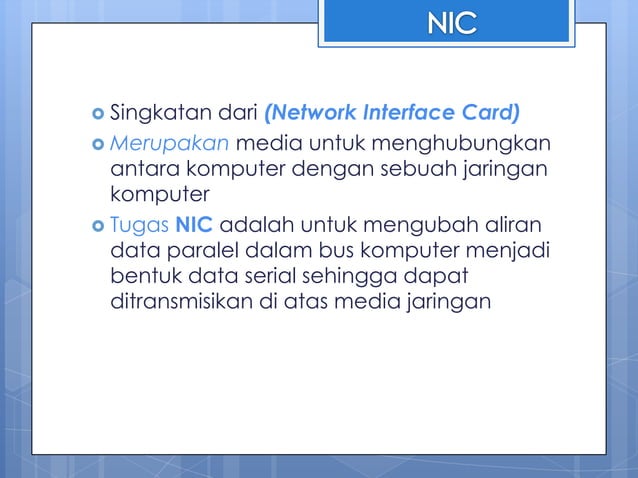 NIC

Singkatan dari (Network Interface Card)

Merupakan media untuk menghubungkan antara komputer dengan sebuah jaringan komputer

Tugas NIC adalah untuk mengubah aliran data paralel dalam bus komputer menjadi bentuk data serial sehingga dapat ditransmisikan di atas media jaringan